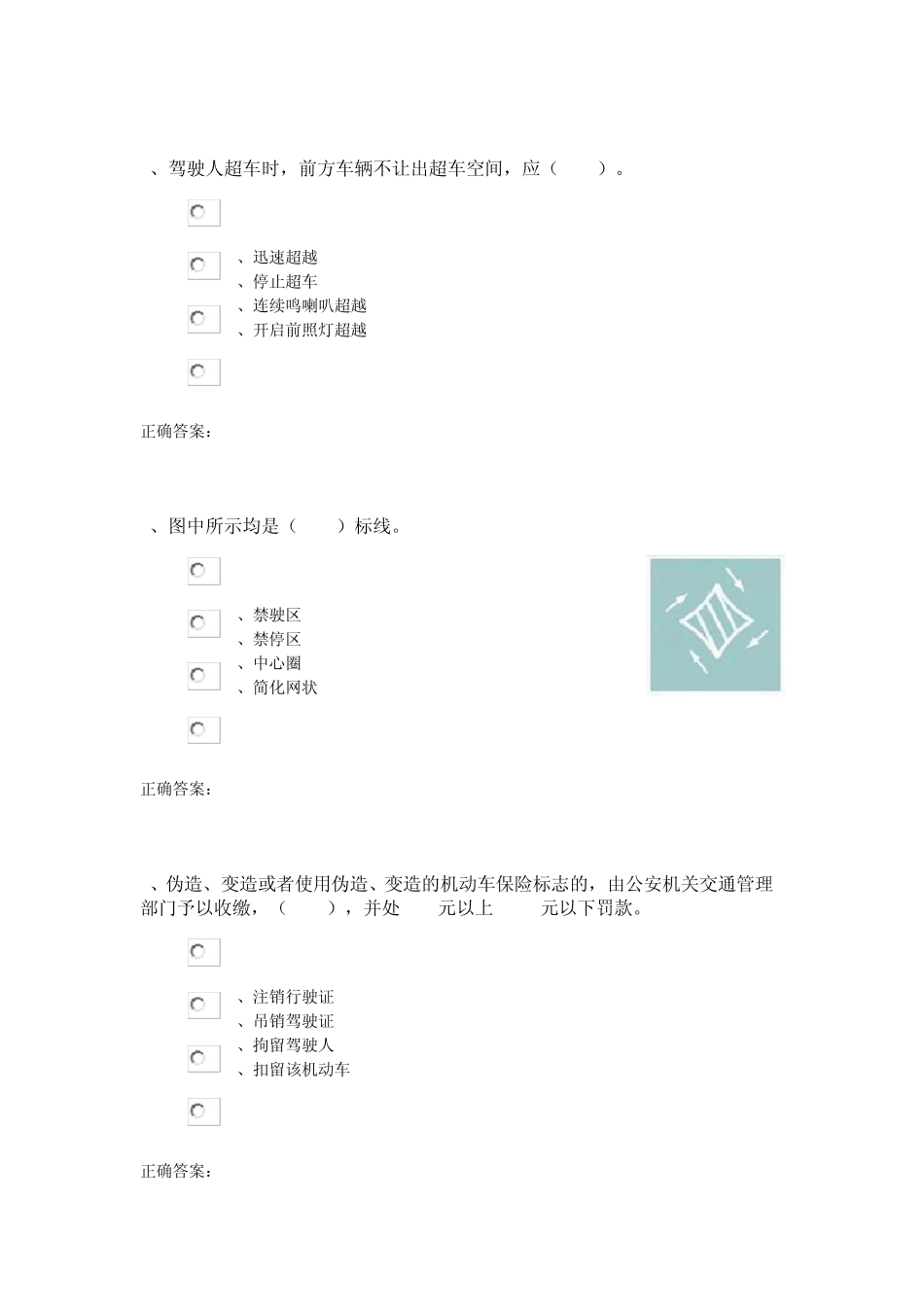 、驾驶人超车时，前方车辆不让出超车空间，应（　　）。

、迅速超越
、停止超车
、连续鸣喇叭超越
、开启前照灯超越

正确答案：

、图中所示均是（　　）标线。

、禁驶区
、禁停区
、中心圈
、简化网状

正确答案：

、伪造、变造或者使用伪造、变造的机动车保险标志的，由公安机关交通管理部门予以收缴，（　　），并处　　元以上　　元以下罚款。

、注销行驶证
、吊销驾驶证
、拘留驾驶人
、扣留该机动车

正确答案：